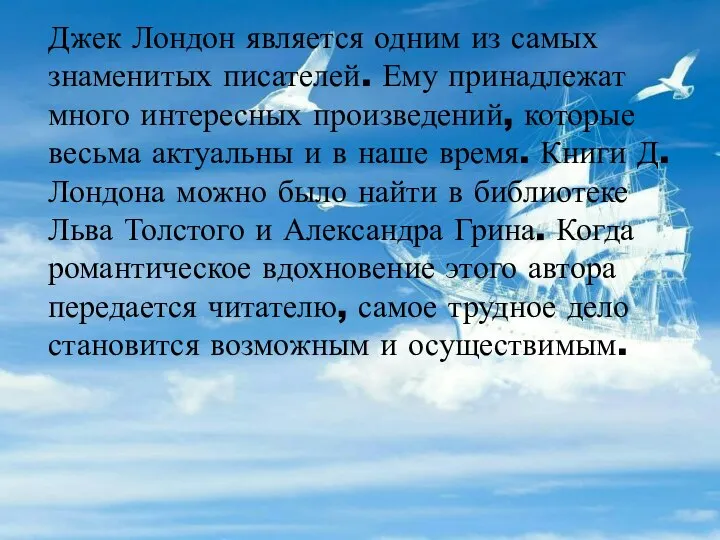 Джек Лондон является одним из самых знаменитых писателей. Ему принадлежат много интересных произведений, которые весьма актуальны и в наше время. Книги Д. Лондона можно было найти в библиотеке Льва Толстого и Александра Грина. Когда романтическое вдохновение этого автора передается читателю, самое трудное дело становится возможным и осуществимым.